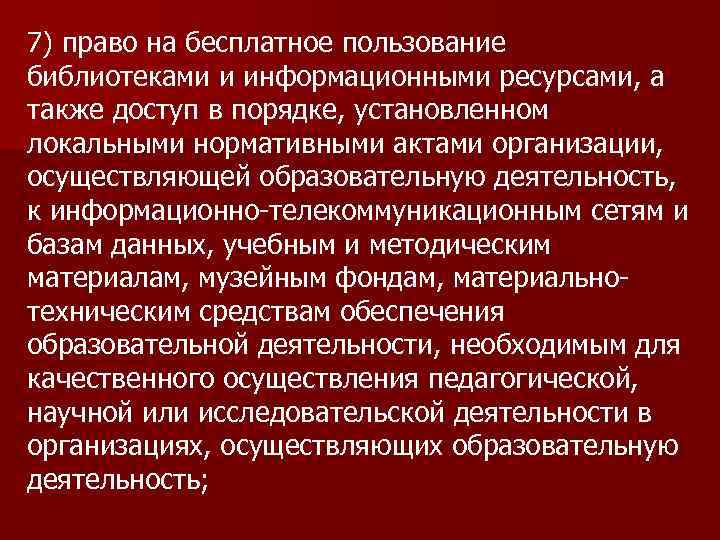 7) право на бесплатное пользование библиотеками и информационными ресурсами, а также доступ в порядке, установленном локальными нормативными актами организации, осуществляющей образовательную деятельность, к информационно-телекоммуникационным сетям и базам данных, учебным и методическим материалам, музейным фондам, материально-техническим средствам обеспечения образовательной деятельности, необходимым для качественного осуществления педагогической, научной или исследовательской деятельности в организациях, осуществляющих образовательную деятельность;